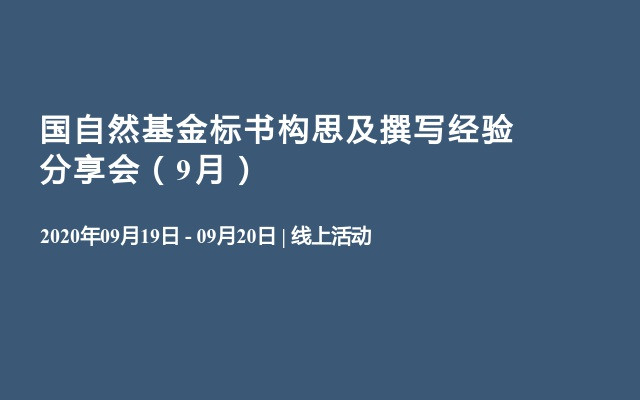 国自然基金标书构思及撰写经验分享会（9月）

2020年09月19日 - 09月20日 | 线上活动